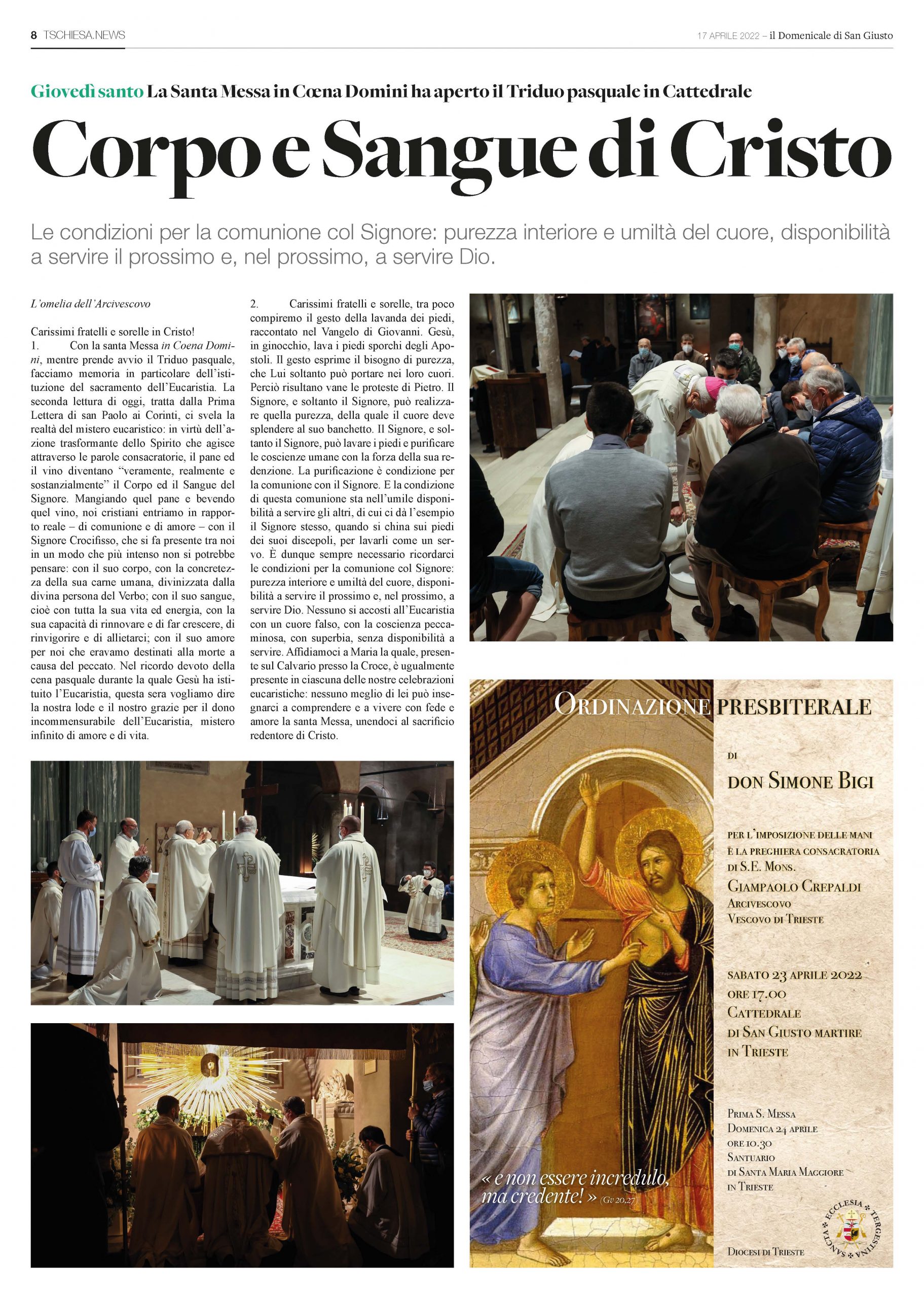 8 TSCHIESA.NEWS

17 APRILE 2022 – il Domenicale di San Giusto

Giovedì santo La Santa Messa in Cœna Domini ha aperto il Triduo pasquale in Cattedrale

Corpo e Sangue di Cristo

Le condizioni per la comunione col Signore: purezza interiore e umiltà del cuore, disponibilità a servire il prossimo e, nel prossimo, a servire Dio.

L'omelia dell'Arcivescovo

Carissimi fratelli e sorelle in Cristo!
1. Con la santa Messa in Coena Domini, mentre prende avvio il Triduo pasquale, facciamo memoria in particolare dell'istituzione del sacramento dell'Eucaristia. La seconda lettura di oggi, tratta dalla Prima Lettera di san Paolo ai Corinti, ci svela la realtà del mistero eucaristico: in virtù dell'azione trasformante dello Spirito che agisce attraverso le parole consacratorie, il pane ed il vino diventano "veramente, realmente e sostanzialmente" il Corpo ed il Sangue del Signore. Mangiando quel pane e bevendo quel vino, noi cristiani entriamo in rapporto reale – di comunione e di amore – con il Signore Crocifisso, che si fa presente tra noi in un modo che più intenso non si potrebbe pensare: con il suo corpo, con la concretezza della sua carne umana, divinizzata dalla divina persona del Verbo; con il suo sangue, cioè con tutta la sua vita ed energia, con la sua capacità di rinnovare e di far crescere, di rinvigorire e di allietarci; con il suo amore per noi che eravamo destinati alla morte a causa del peccato. Nel ricordo devoto della cena pasquale durante la quale Gesù ha istituito l'Eucaristia, questa sera vogliamo dire la nostra lode e il nostro grazie per il dono incommensurabile dell'Eucaristia, mistero infinito di amore e di vita.

2. Carissimi fratelli e sorelle, tra poco compiremo il gesto della lavanda dei piedi, raccontato nel Vangelo di Giovanni. Gesù, in ginocchio, lava i piedi sporchi degli Apostoli. Il gesto esprime il bisogno di purezza, che Lui soltanto può portare nei loro cuori. Perciò risultano vane le proteste di Pietro. Il Signore, e soltanto il Signore, può realizzare quella purezza, della quale il cuore deve splendere al suo banchetto. Il Signore, e soltanto il Signore, può lavare i piedi e purificare le coscienze umane con la forza della sua redenzione. La purificazione è condizione per la comunione con il Signore. E la condizione di questa comunione sta nell'umile disponibilità a servire gli altri, di cui ci dà l'esempio il Signore stesso, quando si china sui piedi dei suoi discepoli, per lavarli come un servo. È dunque sempre necessario ricordarci le condizioni per la comunione col Signore: purezza interiore e umiltà del cuore, disponibilità a servire il prossimo e, nel prossimo, a servire Dio. Nessuno si accosti all'Eucaristia con un cuore falso, con la coscienza peccaminosa, con superbia, senza disponibilità a servire. Affidiamoci a Maria la quale, presente sul Calvario presso la Croce, è ugualmente presente in ciascuna delle nostre celebrazioni eucaristiche: nessuno meglio di lei può insegnarci a comprendere e a vivere con fede e amore la santa Messa, unendoci al sacrificio redentore di Cristo.

ORDINAZIONE PRESBITERALE

DI
DON SIMONE BIGI

PER L'IMPOSIZIONE DELLE MANI
E LA PREGHIERA CONSACRATORIA
DI S.E. MONS.
GIAMPAOLO CREPALDI
ARCIVESCOVO
VESCOVO DI TRIESTE

SABATO 23 APRILE 2022
ORE 17.00
CATTEDRALE
DI SAN GIUSTO MARTIRE
IN TRIESTE

PRIMA S. MESSA
DOMENICA 24 APRILE
ORE 10.30
SANTUARIO
DI SANTA MARIA MAGGIORE
IN TRIESTE

« e non essere incredulo, ma credente! » (Gv 20,27)

DIOCESI DI TRIESTE

SANCTA ECCLESIA TERGESTINA